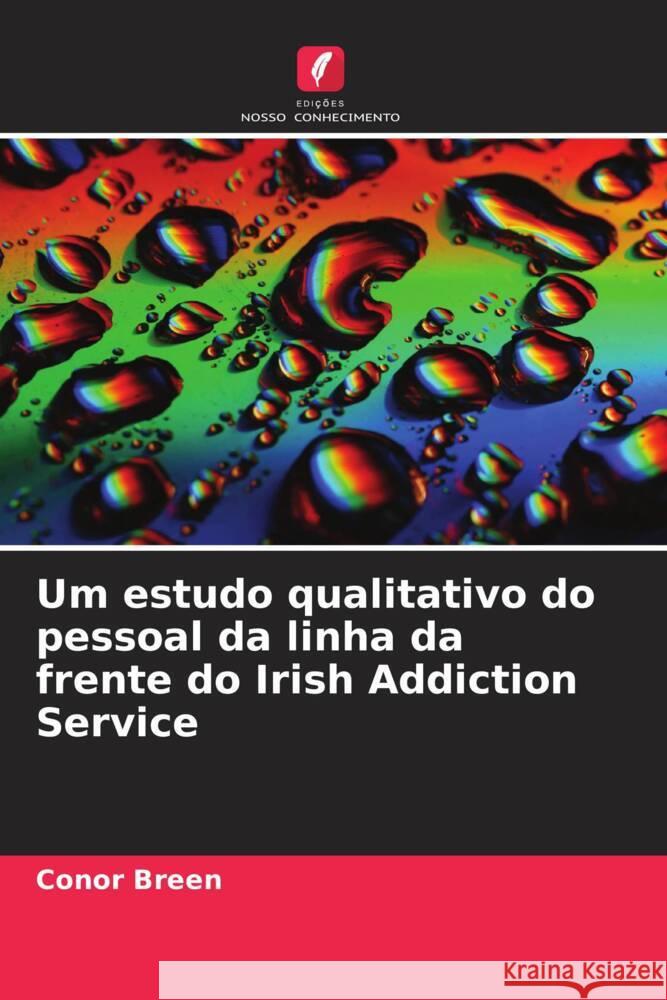 EDIÇÕES
NOSSO CONHECIMENTO

Um estudo qualitativo do pessoal da linha da frente do Irish Addiction Service

Conor Breen